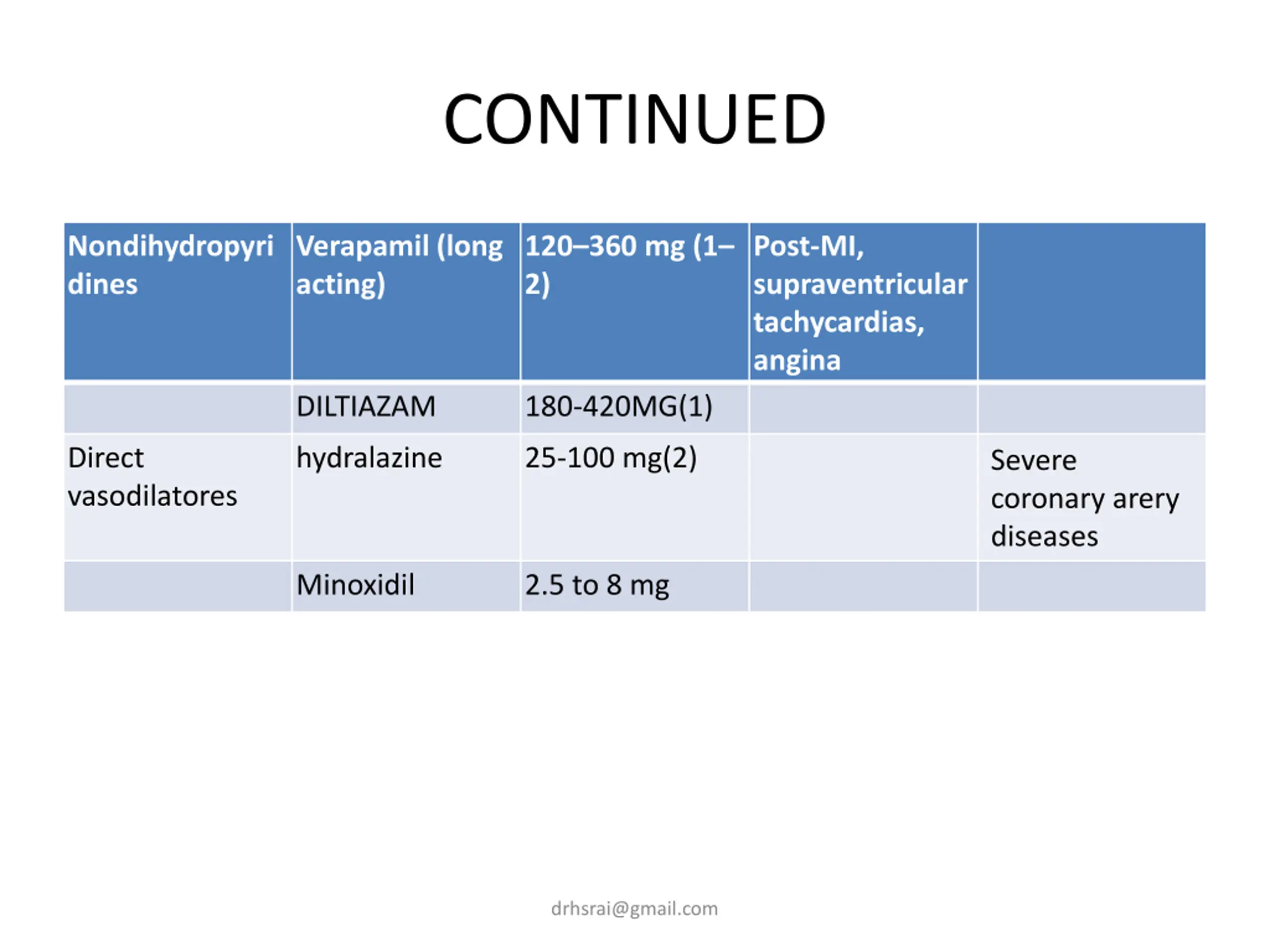 CONTINUED

| Nondihydropyridines | Verapamil (long acting) | 120–360 mg (1–2) | Post-MI, supraventricular tachycardias, angina | |
|---|---|---|---|---|
| | DILTIAZAM | 180-420MG(1) | | |
| Direct vasodilatores | hydralazine | 25-100 mg(2) | | Severe coronary arery diseases |
| | Minoxidil | 2.5 to 8 mg | | |

drhsrai@gmail.com